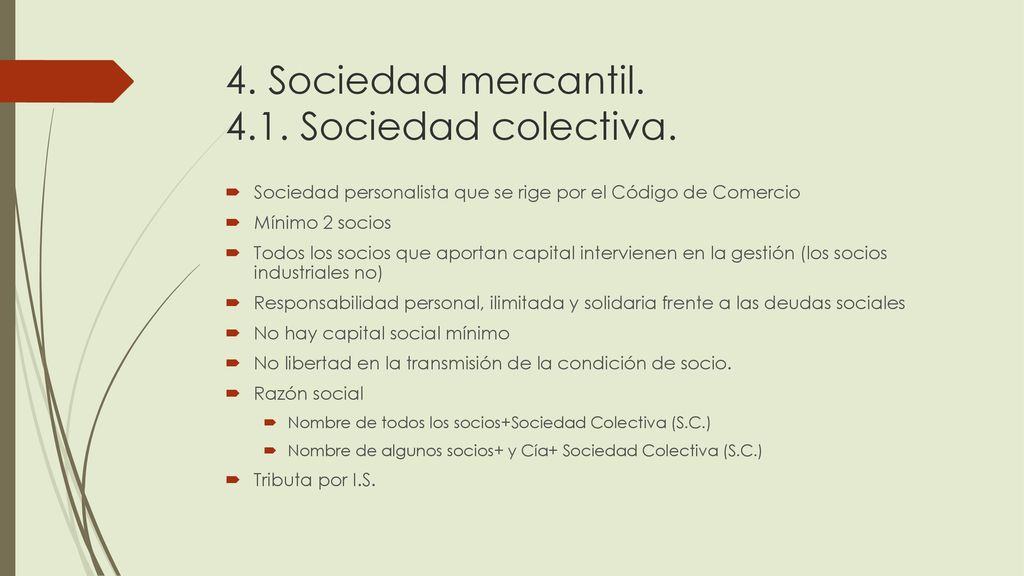 4. Sociedad mercantil.
4.1. Sociedad colectiva.

Sociedad personalista que se rige por el Código de Comercio
Mínimo 2 socios
Todos los socios que aportan capital intervienen en la gestión (los socios industriales no)
Responsabilidad personal, ilimitada y solidaria frente a las deudas sociales
No hay capital social mínimo
No libertad en la transmisión de la condición de socio.
Razón social
Nombre de todos los socios+Sociedad Colectiva (S.C.)
Nombre de algunos socios+ y Cía+ Sociedad Colectiva (S.C.)
Tributa por I.S.